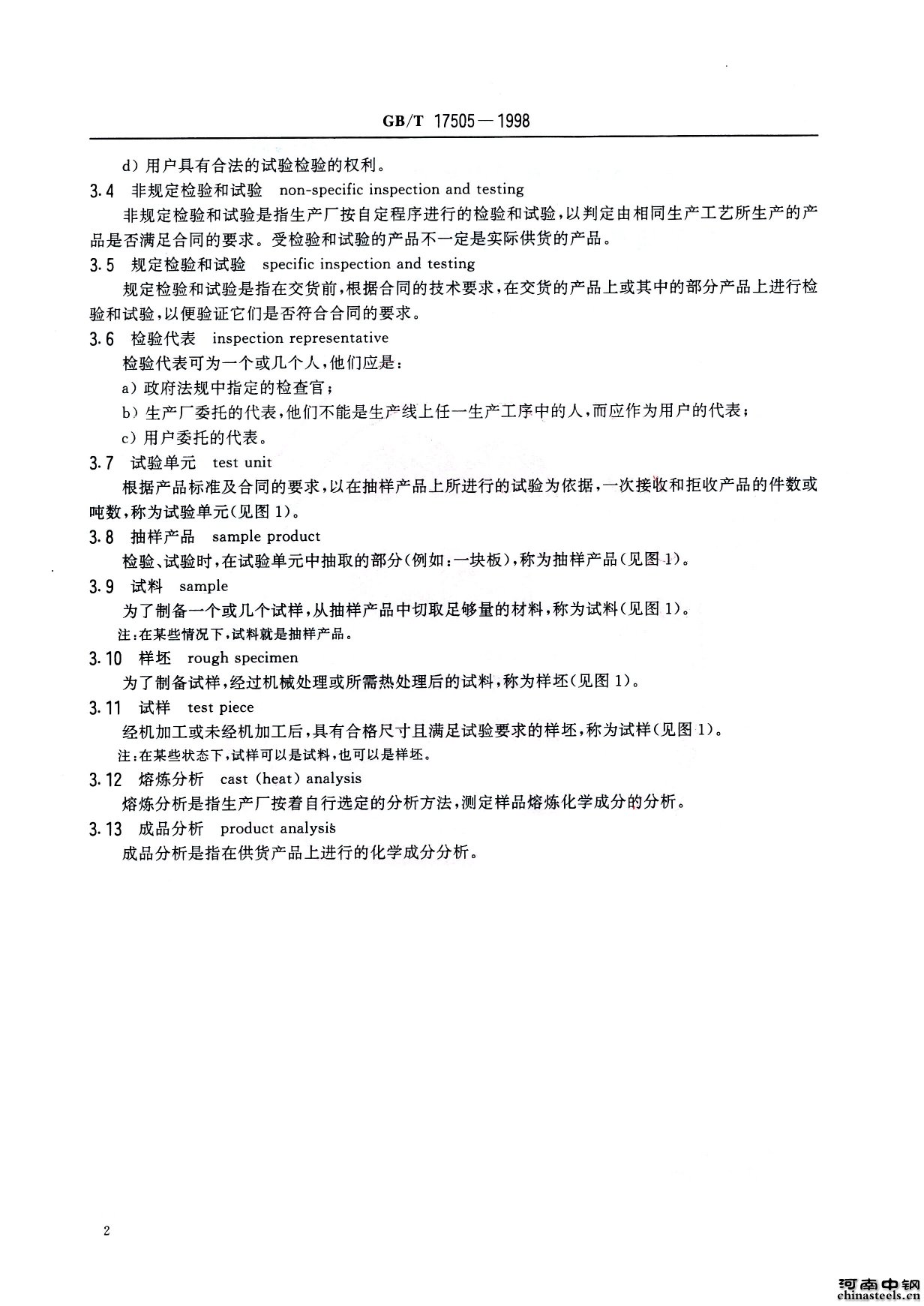 GB/T 17505—1998

d）用户具有合法的试验检验的权利。

3.4 非规定检验和试验 non-specific inspection and testing

非规定检验和试验是指生产厂按自定程序进行的检验和试验，以判定由相同生产工艺所生产的产品是否满足合同的要求。受检验和试验的产品不一定是实际供货的产品。

3.5 规定检验和试验 specific inspection and testing

规定检验和试验是指在交货前，根据合同的技术要求，在交货的产品上或其中的部分产品上进行检验和试验，以便验证它们是否符合合同的要求。

3.6 检验代表 inspection representative

检验代表可为一个或几个人，他们应是：

a）政府法规中指定的检查官；

b）生产厂委托的代表，他们不能是生产线上任一生产工序中的人，而应作为用户的代表；

c）用户委托的代表。

3.7 试验单元 test unit

根据产品标准及合同的要求，以在抽样产品上所进行的试验为依据，一次接收和拒收产品的件数或吨数，称为试验单元（见图 1）。

3.8 抽样产品 sample product

检验、试验时，在试验单元中抽取的部分（例如：一块板），称为抽样产品（见图 1）。

3.9 试料 sample

为了制备一个或几个试样，从抽样产品中切取足够量的材料，称为试料（见图 1）。

注：在某些情况下，试料就是抽样产品。

3.10 样坯 rough specimen

为了制备试样，经过机械处理或所需热处理后的试料，称为样坯（见图 1）。

3.11 试样 test piece

经机加工或未经机加工后，具有合格尺寸且满足试验要求的样坯，称为试样（见图 1）。

注：在某些状态下，试样可以是试料，也可以是样坯。

3.12 熔炼分析 cast (heat) analysis

熔炼分析是指生产厂按着自行选定的分析方法，测定样品熔炼化学成分的分析。

3.13 成品分析 product analysis

成品分析是指在供货产品上进行的化学成分分析。

2

河南中钢
chinasteels.cn